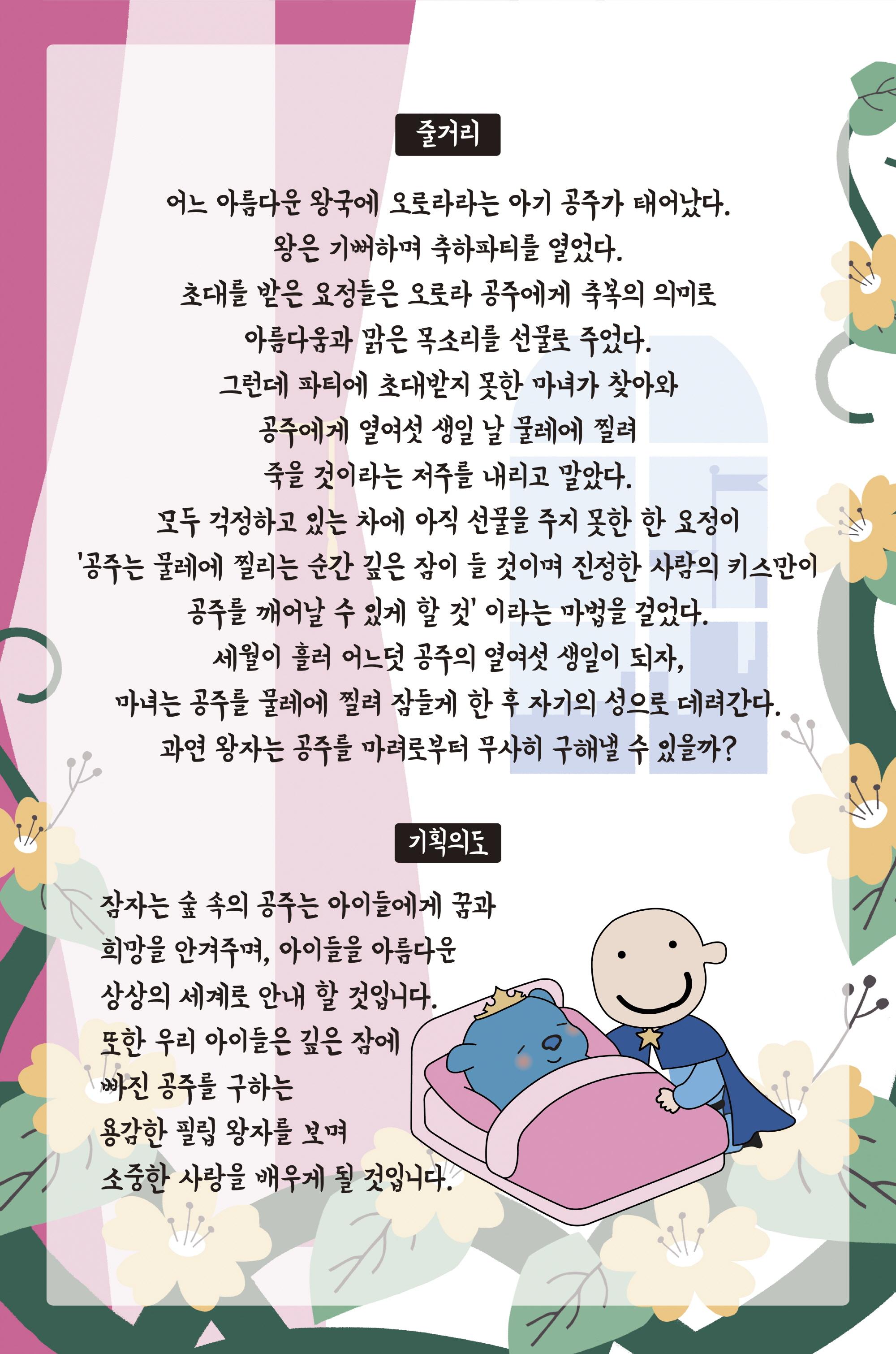 줄거리

어느 아름다운 왕국에 오로라라는 아기 공주가 태어났다.
왕은 기뻐하며 축하파티를 열었다.
초대를 받은 요정들은 오로라 공주에게 축복의 의미로
아름다움과 맑은 목소리를 선물로 주었다.
그런데 파티에 초대받지 못한 마녀가 찾아와
공주에게 열여섯 생일 날 물레에 찔려
죽을 것이라는 저주를 내리고 말았다.
모두 걱정하고 있는 차에 아직 선물을 주지 못한 한 요정이
'공주는 물레에 찔리는 순간 깊은 잠이 들 것이며 진정한 사람의 키스만이
공주를 깨어날 수 있게 할 것' 이라는 마법을 걸었다.
세월이 흘러 어느덧 공주의 열여섯 생일이 되자,
마녀는 공주를 물레에 찔려 잠들게 한 후 자기의 성으로 데려간다.
과연 왕자는 공주를 마녀로부터 무사히 구해낼 수 있을까?

기획의도

잠자는 숲 속의 공주는 아이들에게 꿈과
희망을 안겨주며, 아이들을 아름다운
상상의 세계로 안내 할 것입니다.
또한 우리 아이들은 깊은 잠에
빠진 공주를 구하는
용감한 필립 왕자를 보며
소중한 사랑을 배우게 될 것입니다.